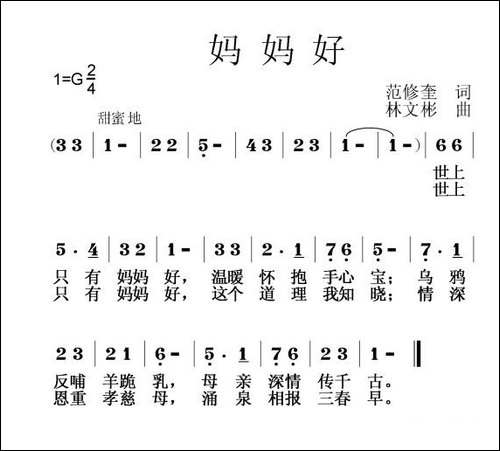 妈 妈 好

1=G $\frac{2}{4}$

范修奎 词
林文彬 曲

甜蜜地

(3 3 | 1 - | 2 2 | 5 - | 4 3 | 2 3 | 1 - | 1 -) | 6 6 |

世上
世上

5 · 4 | 3 2 | 1 - | 3 3 | 2 · 1 | 7 6 | 5 - | 7 · 1 |

只 有 妈妈 好， 温暖 怀 抱 手心 宝； 乌 鸦
只 有 妈妈 好， 这个 道 理 我知 晓； 情 深

2 3 | 2 1 | 6 - | 5 · 1 | 7 6 | 2 3 | 1 - ‖

反哺 羊跪 乳， 母 亲 深情 传千 古。
恩重 孝慈 母， 涌 泉 相报 三春 早。